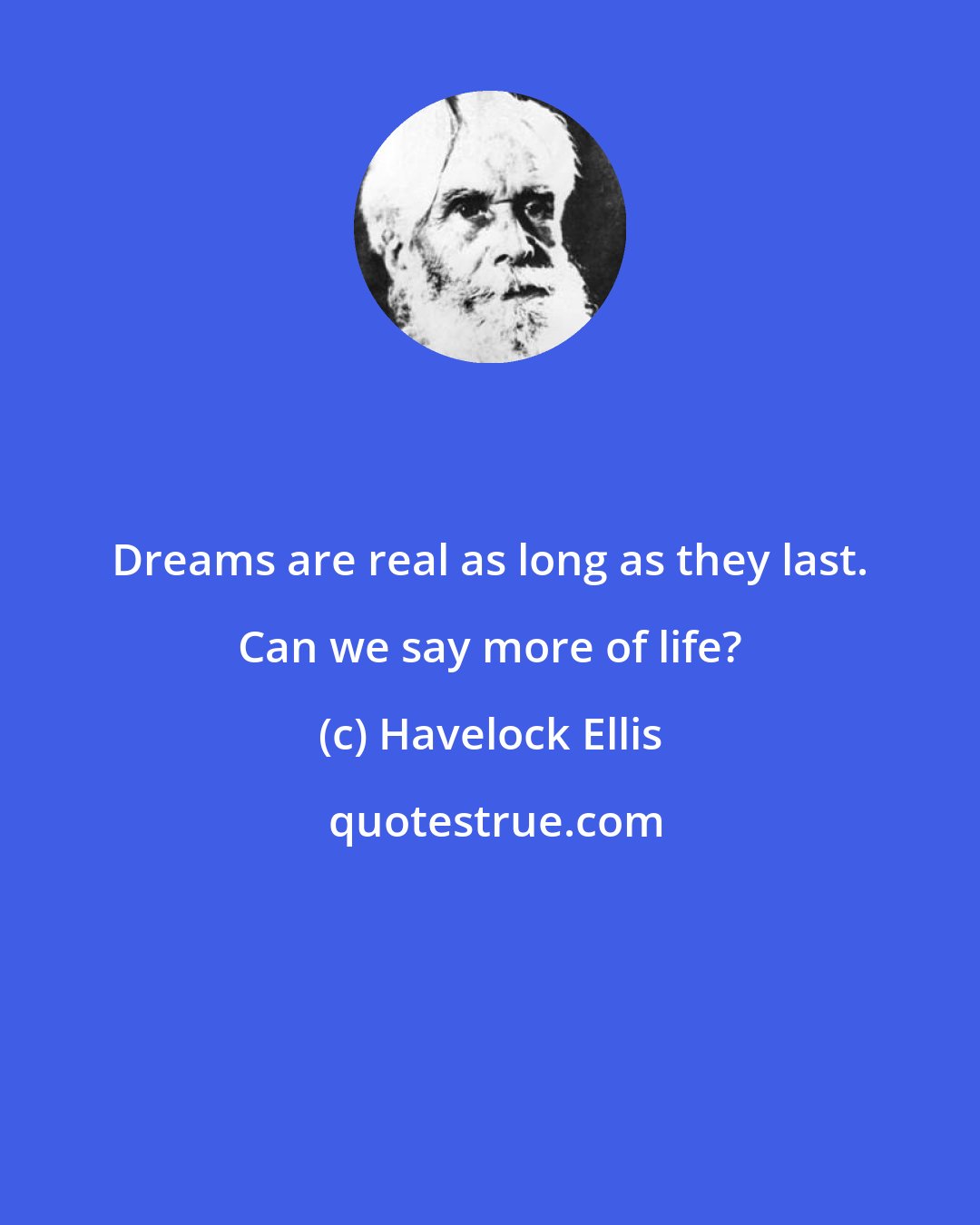 Dreams are real as long as they last. Can we say more of life?

(c) Havelock Ellis

quotestrue.com